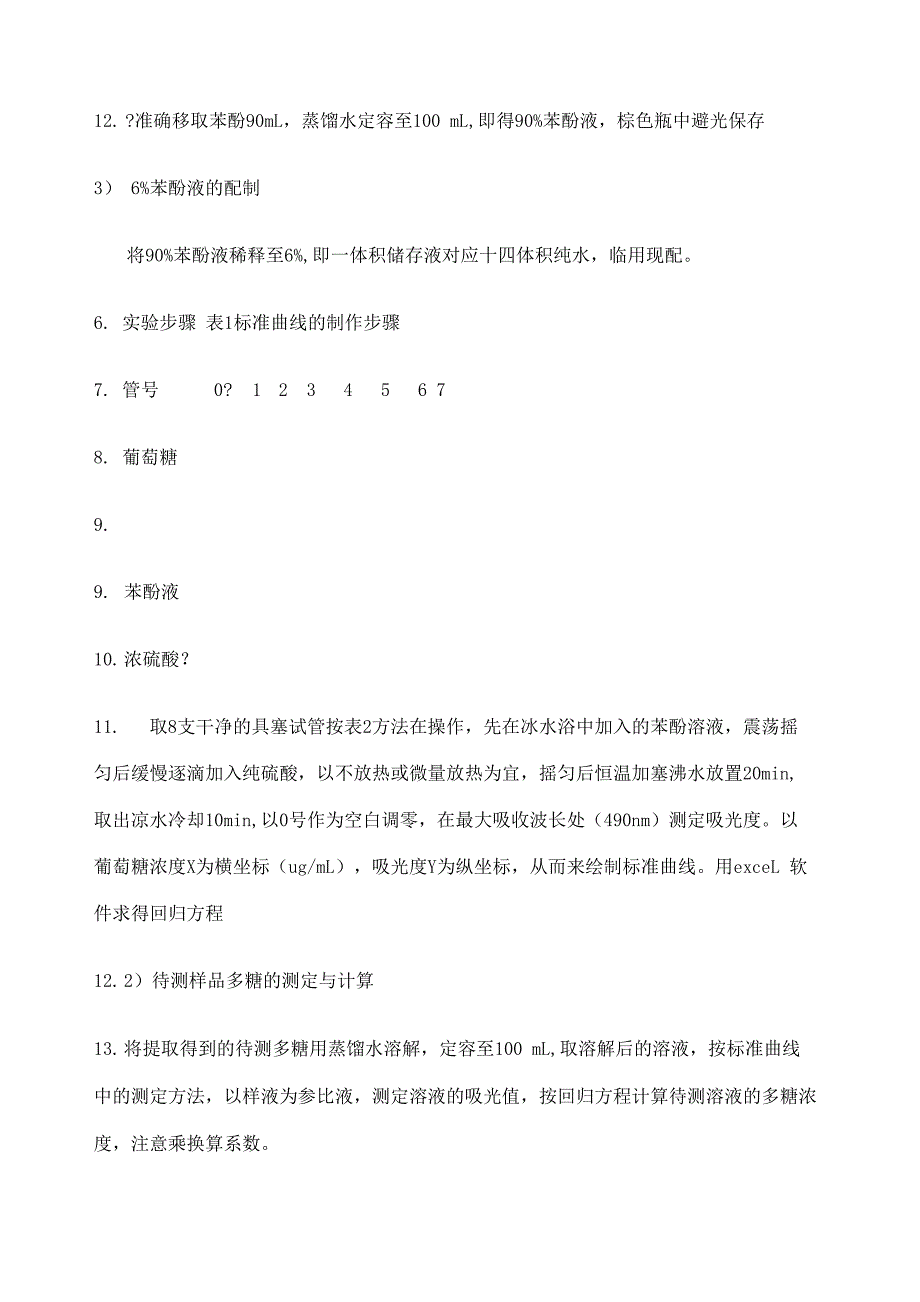 12. ?准确移取苯酚90mL，蒸馏水定容至100 mL,即得90%苯酚液，棕色瓶中避光保存

3） 6%苯酚液的配制

将90%苯酚液稀释至6%,即一体积储存液对应十四体积纯水，临用现配。

6. 实验步骤 表1标准曲线的制作步骤

7. 管号 0? 1 2 3 4 5 6 7

8. 葡萄糖

9.

9. 苯酚液

10. 浓硫酸?

11. 取8支干净的具塞试管按表2方法在操作，先在冰水浴中加入的苯酚溶液，震荡摇匀后缓慢逐滴加入纯硫酸，以不放热或微量放热为宜，摇匀后恒温加塞沸水放置20min,取出凉水冷却10min,以0号作为空白调零，在最大吸收波长处（490nm）测定吸光度。以葡萄糖浓度X为横坐标（ug/mL），吸光度Y为纵坐标，从而来绘制标准曲线。用exceL 软件求得回归方程

12. 2）待测样品多糖的测定与计算

13. 将提取得到的待测多糖用蒸馏水溶解，定容至100 mL,取溶解后的溶液，按标准曲线中的测定方法，以样液为参比液，测定溶液的吸光值，按回归方程计算待测溶液的多糖浓度，注意乘换算系数。